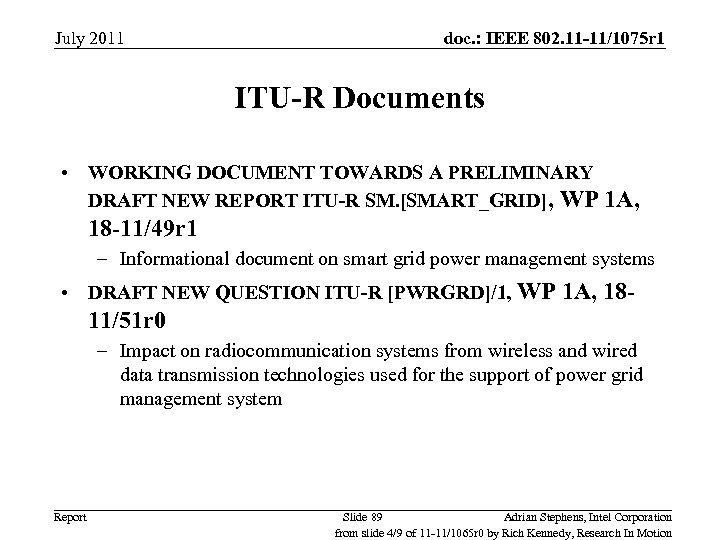 July 2011

doc.: IEEE 802.11-11/1075r1

ITU-R Documents

• WORKING DOCUMENT TOWARDS A PRELIMINARY DRAFT NEW REPORT ITU-R SM.[SMART_GRID], WP 1A, 18-11/49r1
– Informational document on smart grid power management systems

• DRAFT NEW QUESTION ITU-R [PWRGRD]/1, WP 1A, 18-11/51r0
– Impact on radiocommunication systems from wireless and wired data transmission technologies used for the support of power grid management system

Report

Slide 89

Adrian Stephens, Intel Corporation

from slide 4/9 of 11-11/1065r0 by Rich Kennedy, Research In Motion